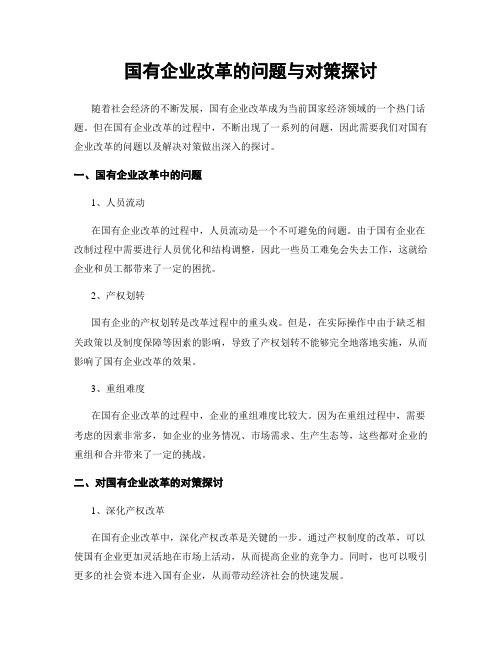 国有企业改革的问题与对策探讨

随着社会经济的不断发展，国有企业改革成为当前国家经济领域的一个热门话题。但在国有企业改革的过程中，不断出现了一系列的问题，因此需要我们对国有企业改革的问题以及解决对策做出深入的探讨。

一、国有企业改革中的问题

1、人员流动

在国有企业改革的过程中，人员流动是一个不可避免的问题。由于国有企业在改制过程中需要进行人员优化和结构调整，因此一些员工难免会失去工作，这就给企业和员工都带来了一定的困扰。

2、产权划转

国有企业的产权划转是改革过程中的重头戏。但是，在实际操作中由于缺乏相关政策以及制度保障等因素的影响，导致了产权划转不能够完全地落地实施，从而影响了国有企业改革的效果。

3、重组难度

在国有企业改革的过程中，企业的重组难度比较大。因为在重组过程中，需要考虑的因素非常多，如企业的业务情况、市场需求、生产生态等，这些都对企业的重组和合并带来了一定的挑战。

二、对国有企业改革的对策探讨

1、深化产权改革

在国有企业改革中，深化产权改革是关键的一步。通过产权制度的改革，可以使国有企业更加灵活地在市场上活动，从而提高企业的竞争力。同时，也可以吸引更多的社会资本进入国有企业，从而带动经济社会的快速发展。